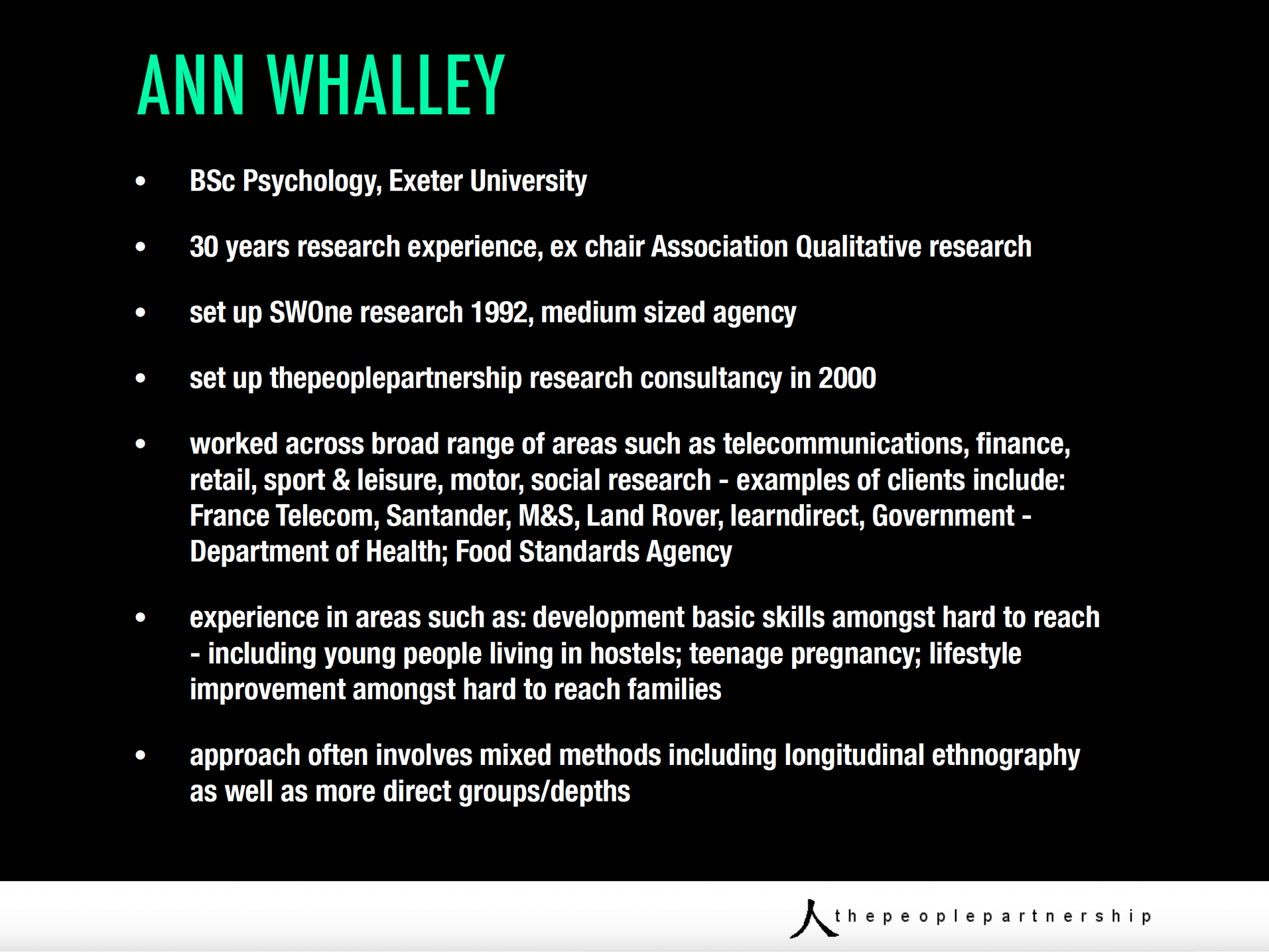 ANN WHALLEY

• BSc Psychology, Exeter University

• 30 years research experience, ex chair Association Qualitative research

• set up SWOne research 1992, medium sized agency

• set up thepeoplepartnership research consultancy in 2000

• worked across broad range of areas such as telecommunications, finance, retail, sport & leisure, motor, social research - examples of clients include: France Telecom, Santander, M&S, Land Rover, learndirect, Government - Department of Health; Food Standards Agency

• experience in areas such as: development basic skills amongst hard to reach - including young people living in hostels; teenage pregnancy; lifestyle improvement amongst hard to reach families

• approach often involves mixed methods including longitudinal ethnography as well as more direct groups/depths

thepeoplepartnership